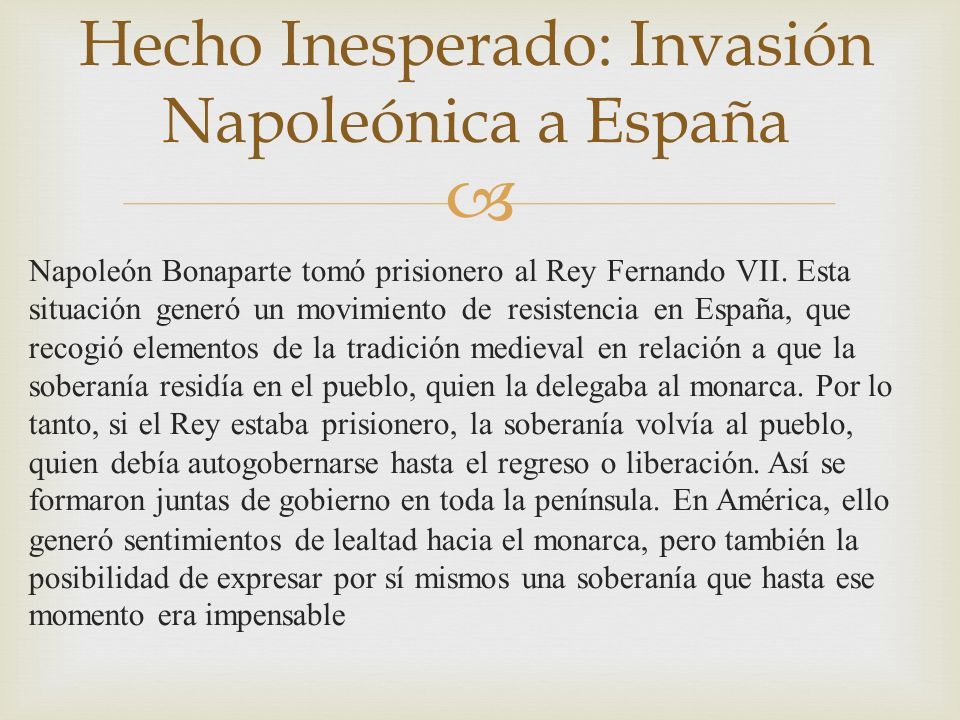 Hecho Inesperado: Invasión Napoleónica a España

Napoleón Bonaparte tomó prisionero al Rey Fernando VII. Esta situación generó un movimiento de resistencia en España, que recogió elementos de la tradición medieval en relación a que la soberanía residía en el pueblo, quien la delegaba al monarca. Por lo tanto, si el Rey estaba prisionero, la soberanía volvía al pueblo, quien debía autogobernarse hasta el regreso o liberación. Así se formaron juntas de gobierno en toda la península. En América, ello generó sentimientos de lealtad hacia el monarca, pero también la posibilidad de expresar por sí mismos una soberanía que hasta ese momento era impensable